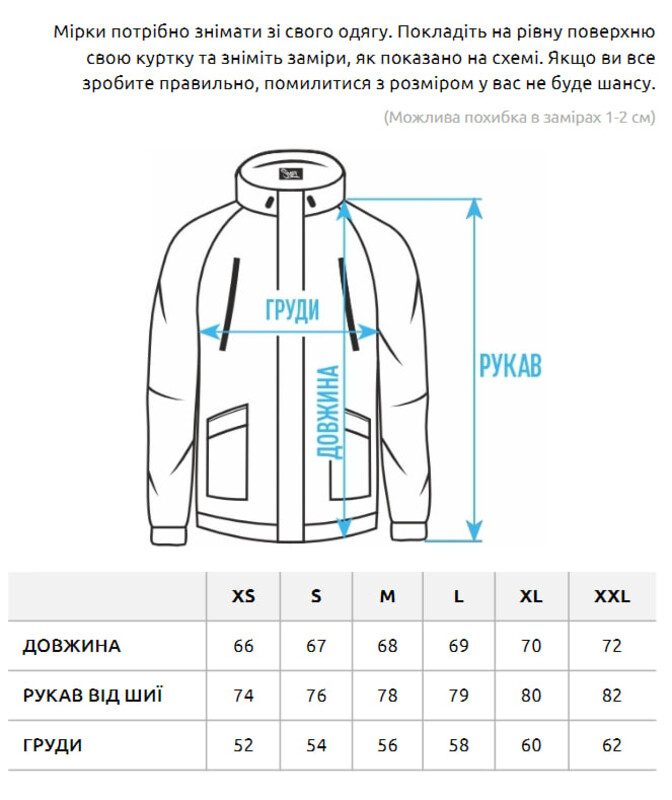 Мірки потрібно знімати зі свого одягу. Покладіть на рівну поверхню свою куртку та зніміть заміри, як показано на схемі. Якщо ви все зробите правильно, помилитися з розміром у вас не буде шансу.

(Можлива похибка в замірах 1-2 см)

ГРУДИ

ДОВЖИНА

РУКАВ

| | XS | S | M | L | XL | XXL |
|---|---|---|---|---|---|---|
| ДОВЖИНА | 66 | 67 | 68 | 69 | 70 | 72 |
| РУКАВ ВІД ШИЇ | 74 | 76 | 78 | 79 | 80 | 82 |
| ГРУДИ | 52 | 54 | 56 | 58 | 60 | 62 |